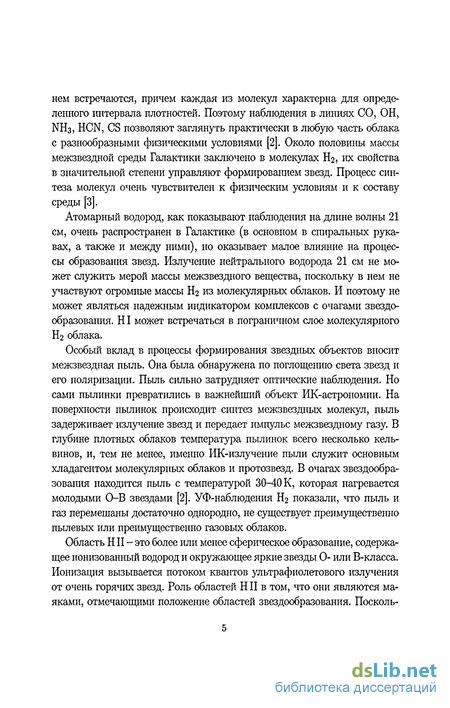 нем встречаются, причем каждая из молекул характерна для определенного интервала плотностей. Поэтому наблюдения в линиях CO, OH, $NH_3$, HCN, CS позволяют заглянуть практически в любую часть облака с разнообразными физическими условиями [2]. Около половины массы межзвездной среды Галактики заключено в молекулах $H_2$, их свойства в значительной степени управляют формированием звезд. Процесс синтеза молекул очень чувствителен к физическим условиям и к составу среды [3].

Атомарный водород, как показывают наблюдения на длине волны 21 см, очень распространен в Галактике (в основном в спиральных рукавах, а также и между ними), но оказывает малое влияние на процессы образования звезд. Излучение нейтрального водорода 21 см не может служить мерой массы межзвездного вещества, поскольку в нем не участвуют огромные массы $H_2$ из молекулярных облаков. И поэтому не может являться надежным индикатором комплексов с очагами звездообразования. H I может встречаться в пограничном слое молекулярного $H_2$ облака.

Особый вклад в процессы формирования звездных объектов вносит межзвездная пыль. Она была обнаружена по поглощению света звезд и его поляризации. Пыль сильно затрудняет оптические наблюдения. Но сами пылинки превратились в важнейший объект ИК-астрономии. На поверхности пылинок происходит синтез межзвездных молекул, пыль задерживает излучение звезд и передает импульс межзвездному газу. В глубине плотных облаков температура пылинок всего несколько кельвинов, и, тем не менее, именно ИК-излучение пыли служит основным хладагентом молекулярных облаков и протозвезд. В очагах звездообразования находится пыль с температурой 30–40 K, которая нагревается молодыми O–B звездами [2]. УФ-наблюдения $H_2$ показали, что пыль и газ перемешаны достаточно однородно, не существует преимущественно пылевых или преимущественно газовых облаков.

Область H II – это более или менее сферическое образование, содержащее ионизованный водород и окружающее яркие звезды O- или B-класса. Ионизация вызывается потоком квантов ультрафиолетового излучения от очень горячих звезд. Роль областей H II в том, что они являются маяками, отмечающими положение областей звездообразования. Посколь-

5

dsLib.net
библиотека диссертаций